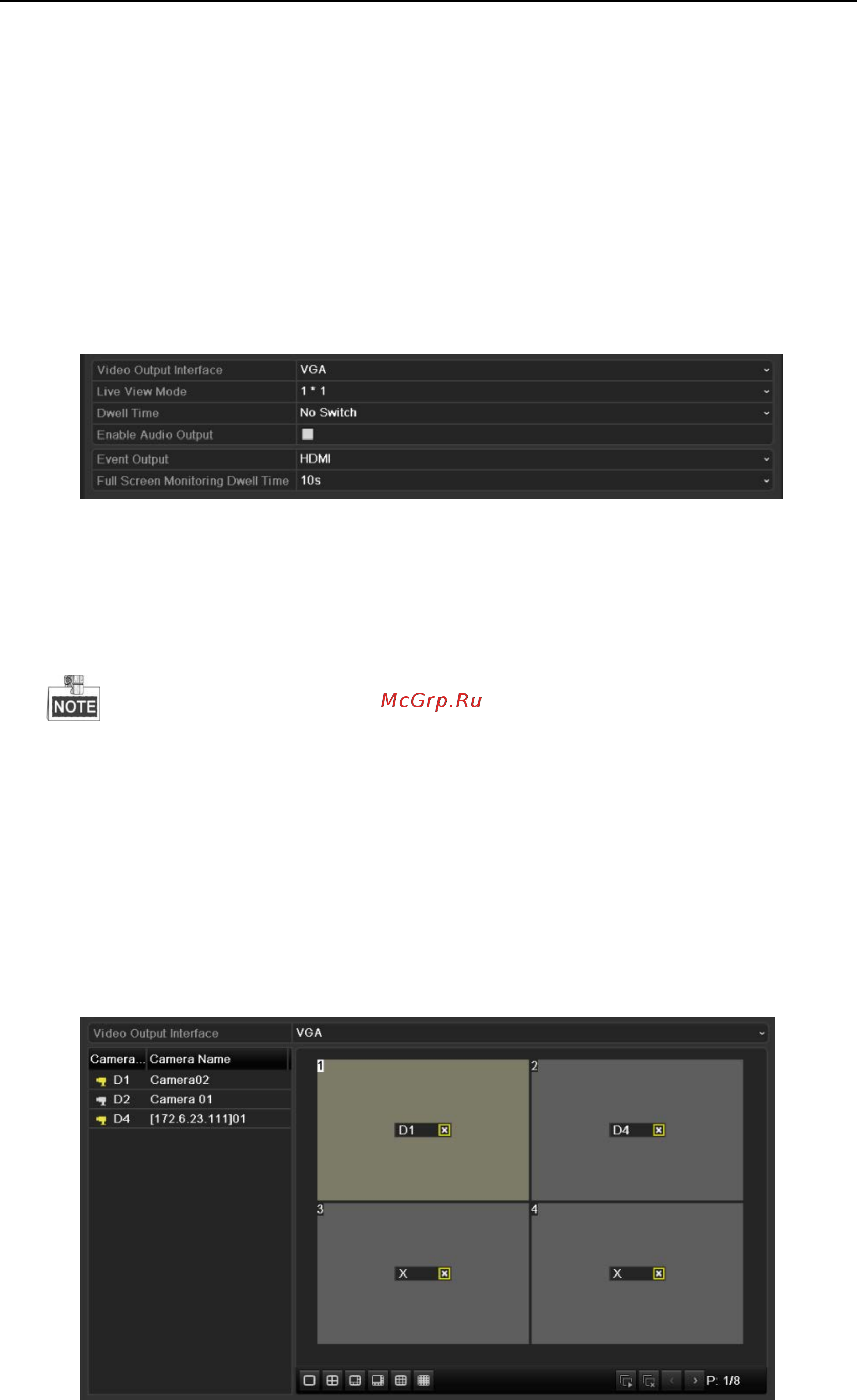 | Video Output Interface | VGA |
|---|---|
| Live View Mode | 1 * 1 |
| Dwell Time | No Switch |
| Enable Audio Output | |
| Event Output | HDMI |
| Full Screen Monitoring Dwell Time | 10s |

NOTE

McGrp.Ru

Video Output Interface VGA

| Camera... | Camera Name |
|---|---|
| D1 | Camera02 |
| D2 | Camera 01 |
| D4 | [172.6.23.111]01 |

1 D1
2 D4
3 X
4 X

P: 1/8